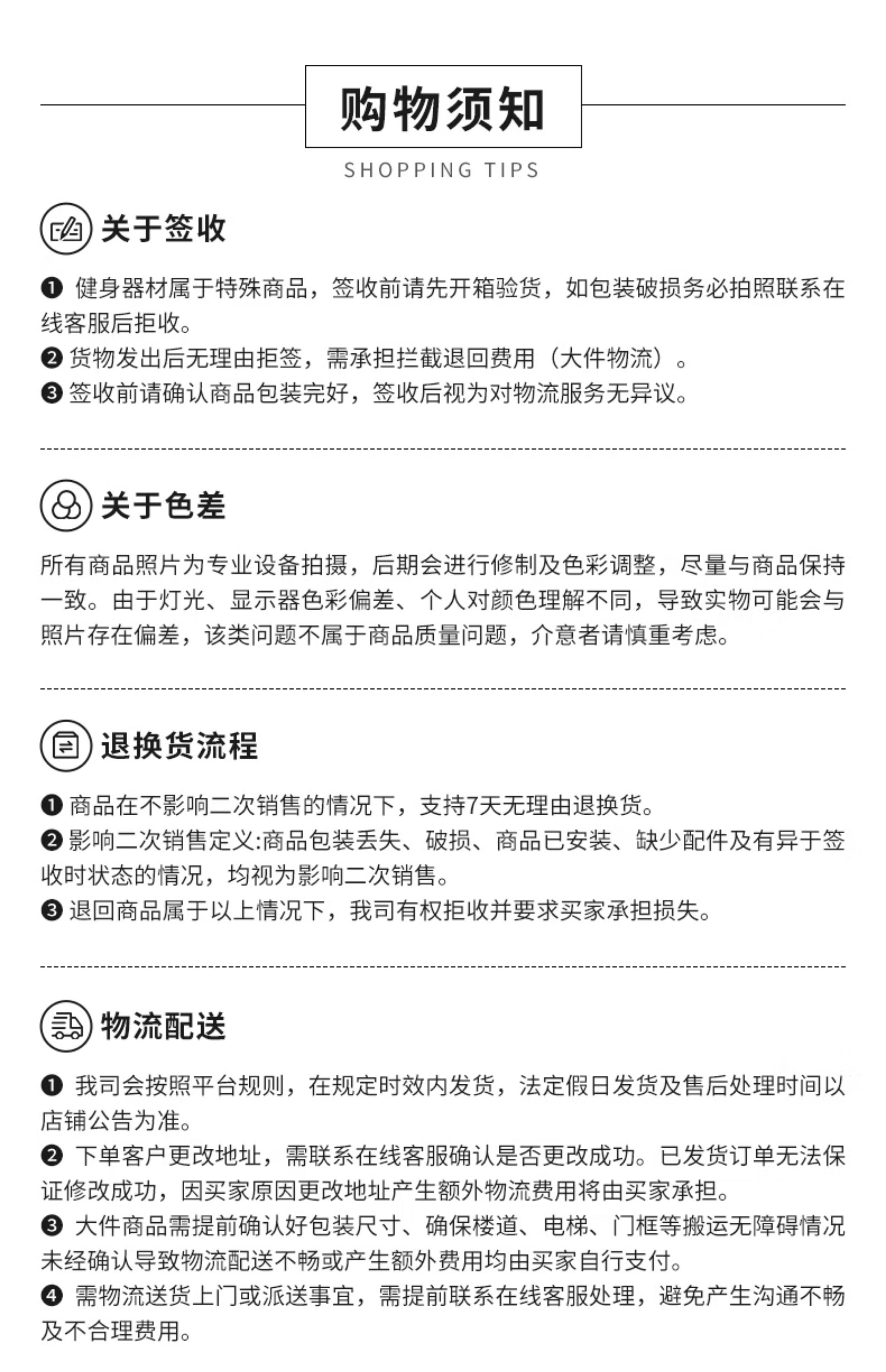 购物须知

SHOPPING TIPS

关于签收

❶ 健身器材属于特殊商品，签收前请先开箱验货，如包装破损务必拍照联系在线客服后拒收。
❷ 货物发出后无理由拒签，需承担拦截退回费用（大件物流）。
❸ 签收前请确认商品包装完好，签收后视为对物流服务无异议。

关于色差

所有商品照片为专业设备拍摄，后期会进行修制及色彩调整，尽量与商品保持一致。由于灯光、显示器色彩偏差、个人对颜色理解不同，导致实物可能会与照片存在偏差，该类问题不属于商品质量问题，介意者请慎重考虑。

退换货流程

❶ 商品在不影响二次销售的情况下，支持7天无理由退换货。
❷ 影响二次销售定义:商品包装丢失、破损、商品已安装、缺少配件及有异于签收时状态的情况，均视为影响二次销售。
❸ 退回商品属于以上情况下，我司有权拒收并要求买家承担损失。

物流配送

❶ 我司会按照平台规则，在规定时效内发货，法定假日发货及售后处理时间以店铺公告为准。
❷ 下单客户更改地址，需联系在线客服确认是否更改成功。已发货订单无法保证修改成功，因买家原因更改地址产生额外物流费用将由买家承担。
❸ 大件商品需提前确认好包装尺寸、确保楼道、电梯、门框等搬运无障碍情况未经确认导致物流配送不畅或产生额外费用均由买家自行支付。
❹ 需物流送货上门或派送事宜，需提前联系在线客服处理，避免产生沟通不畅及不合理费用。